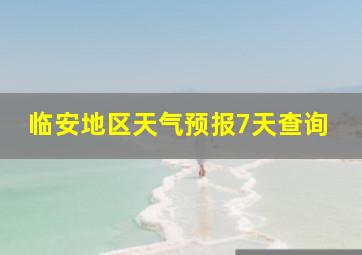 临安地区天气预报7天查询